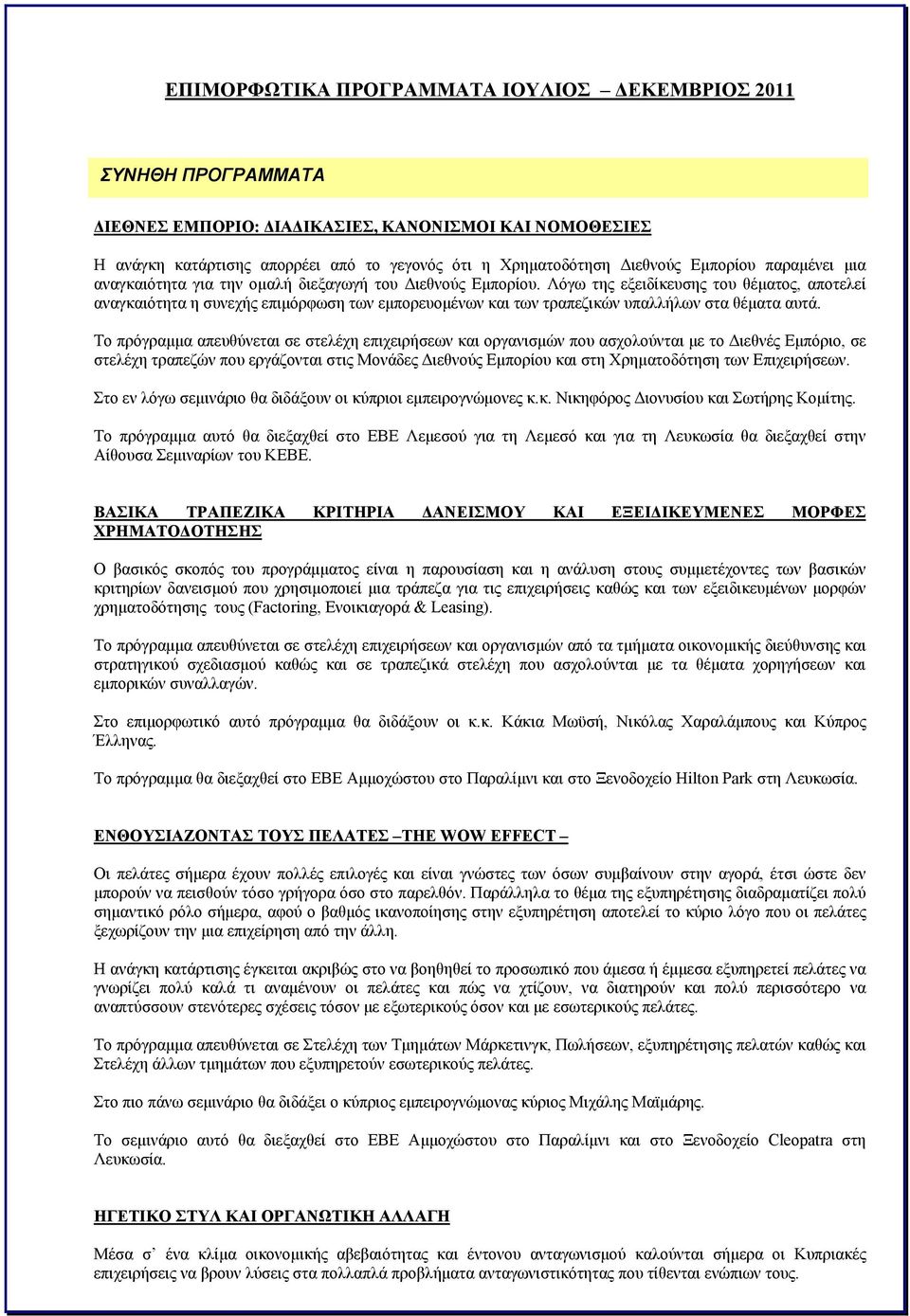 ΕΠΙΜΟΡΦΩΤΙΚΑ ΠΡΟΓΡΑΜΜΑΤΑ ΙΟΥΛΙΟΣ – ΔΕΚΕΜΒΡΙΟΣ 2011

ΣΥΝΗΘΗ ΠΡΟΓΡΑΜΜΑΤΑ

ΔΙΕΘΝΕΣ ΕΜΠΟΡΙΟ: ΔΙΑΔΙΚΑΣΙΕΣ, ΚΑΝΟΝΙΣΜΟΙ ΚΑΙ ΝΟΜΟΘΕΣΙΕΣ

Η ανάγκη κατάρτισης απορρέει από το γεγονός ότι η Χρηματοδότηση Διεθνούς Εμπορίου παραμένει μια αναγκαιότητα για την ομαλή διεξαγωγή του Διεθνούς Εμπορίου. Λόγω της εξειδίκευσης του θέματος, αποτελεί αναγκαιότητα η συνεχής επιμόρφωση των εμπορευομένων και των τραπεζικών υπαλλήλων στα θέματα αυτά.

Το πρόγραμμα απευθύνεται σε στελέχη επιχειρήσεων και οργανισμών που ασχολούνται με το Διεθνές Εμπόριο, σε στελέχη τραπεζών που εργάζονται στις Μονάδες Διεθνούς Εμπορίου και στη Χρηματοδότηση των Επιχειρήσεων.

Στο εν λόγω σεμινάριο θα διδάξουν οι κύπριοι εμπειρογνώμονες κ.κ. Νικηφόρος Διονυσίου και Σωτήρης Κομίτης.

Το πρόγραμμα αυτό θα διεξαχθεί στο ΕΒΕ Λεμεσού για τη Λεμεσό και για τη Λευκωσία θα διεξαχθεί στην Αίθουσα Σεμιναρίων του ΚΕΒΕ.

ΒΑΣΙΚΑ ΤΡΑΠΕΖΙΚΑ ΚΡΙΤΗΡΙΑ ΔΑΝΕΙΣΜΟΥ ΚΑΙ ΕΞΕΙΔΙΚΕΥΜΕΝΕΣ ΜΟΡΦΕΣ ΧΡΗΜΑΤΟΔΟΤΗΣΗΣ

Ο βασικός σκοπός του προγράμματος είναι η παρουσίαση και η ανάλυση στους συμμετέχοντες των βασικών κριτηρίων δανεισμού που χρησιμοποιεί μια τράπεζα για τις επιχειρήσεις καθώς και των εξειδικευμένων μορφών χρηματοδότησης τους (Factoring, Ενοικιαγορά & Leasing).

Το πρόγραμμα απευθύνεται σε στελέχη επιχειρήσεων και οργανισμών από τα τμήματα οικονομικής διεύθυνσης και στρατηγικού σχεδιασμού καθώς και σε τραπεζικά στελέχη που ασχολούνται με τα θέματα χορηγήσεων και εμπορικών συναλλαγών.

Στο επιμορφωτικό αυτό πρόγραμμα θα διδάξουν οι κ.κ. Κάκια Μωϋσή, Νικόλας Χαραλάμπους και Κύπρος Έλληνας.

Το πρόγραμμα θα διεξαχθεί στο ΕΒΕ Αμμοχώστου στο Παραλίμνι και στο Ξενοδοχείο Hilton Park στη Λευκωσία.

ΕΝΘΟΥΣΙΑΖΟΝΤΑΣ ΤΟΥΣ ΠΕΛΑΤΕΣ –THE WOW EFFECT –

Οι πελάτες σήμερα έχουν πολλές επιλογές και είναι γνώστες των όσων συμβαίνουν στην αγορά, έτσι ώστε δεν μπορούν να πεισθούν τόσο γρήγορα όσο στο παρελθόν. Παράλληλα το θέμα της εξυπηρέτησης διαδραματίζει πολύ σημαντικό ρόλο σήμερα, αφού ο βαθμός ικανοποίησης στην εξυπηρέτηση αποτελεί το κύριο λόγο που οι πελάτες ξεχωρίζουν την μια επιχείρηση από την άλλη.

Η ανάγκη κατάρτισης έγκειται ακριβώς στο να βοηθηθεί το προσωπικό που άμεσα ή έμμεσα εξυπηρετεί πελάτες να γνωρίζει πολύ καλά τι αναμένουν οι πελάτες και πώς να χτίζουν, να διατηρούν και πολύ περισσότερο να αναπτύσσουν στενότερες σχέσεις τόσον με εξωτερικούς όσον και με εσωτερικούς πελάτες.

Το πρόγραμμα απευθύνεται σε Στελέχη των Τμημάτων Μάρκετινγκ, Πωλήσεων, εξυπηρέτησης πελατών καθώς και Στελέχη άλλων τμημάτων που εξυπηρετούν εσωτερικούς πελάτες.

Στο πιο πάνω σεμινάριο θα διδάξει ο κύπριος εμπειρογνώμονας κύριος Μιχάλης Μαϊμάρης.

Το σεμινάριο αυτό θα διεξαχθεί στο ΕΒΕ Αμμοχώστου στο Παραλίμνι και στο Ξενοδοχείο Cleopatra στη Λευκωσία.

ΗΓΕΤΙΚΟ ΣΤΥΛ ΚΑΙ ΟΡΓΑΝΩΤΙΚΗ ΑΛΛΑΓΗ

Μέσα σ' ένα κλίμα οικονομικής αβεβαιότητας και έντονου ανταγωνισμού καλούνται σήμερα οι Κυπριακές επιχειρήσεις να βρουν λύσεις στα πολλαπλά προβλήματα ανταγωνιστικότητας που τίθενται ενώπιον τους.